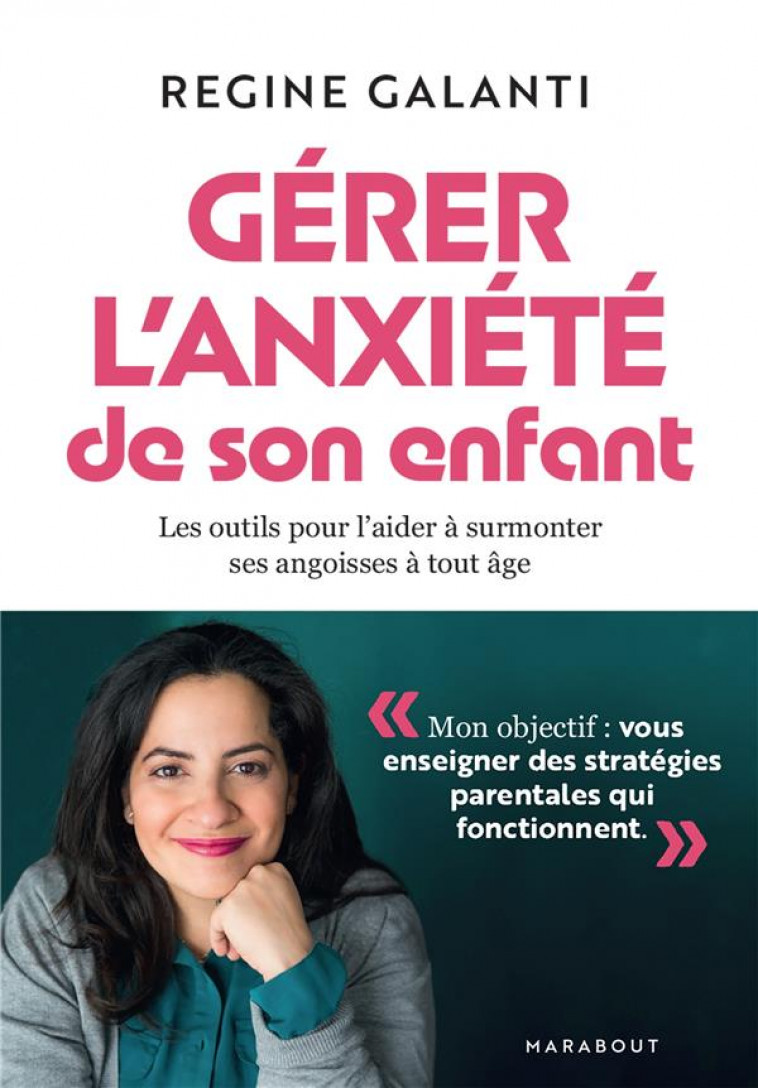 REGINE GALANTI

GÉRER L'ANXIÉTÉ de son enfant

Les outils pour l'aider à surmonter ses angoisses à tout âge

« Mon objectif : vous enseigner des stratégies parentales qui fonctionnent. »

MARABOUT